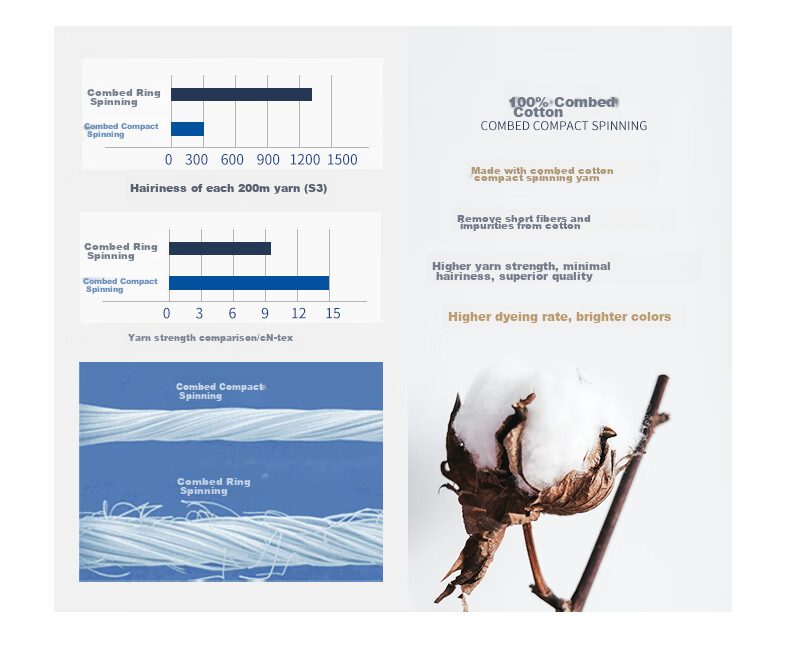 Combed Ring Spinning

Combed Compact Spinning

0 300 600 900 1200 1500

Hairiness of each 200m yarn (S3)

Combed Ring Spinning

Combed Compact Spinning

0 3 6 9 12 15

Yarn strength comparison/cN-tex

Combed Compact Spinning

Combed Ring Spinning

100% Combed Cotton
COMBED COMPACT SPINNING

Made with combed cotton compact spinning yarn

Remove short fibers and impurities from cotton

Higher yarn strength, minimal hairiness, superior quality

Higher dyeing rate, brighter colors